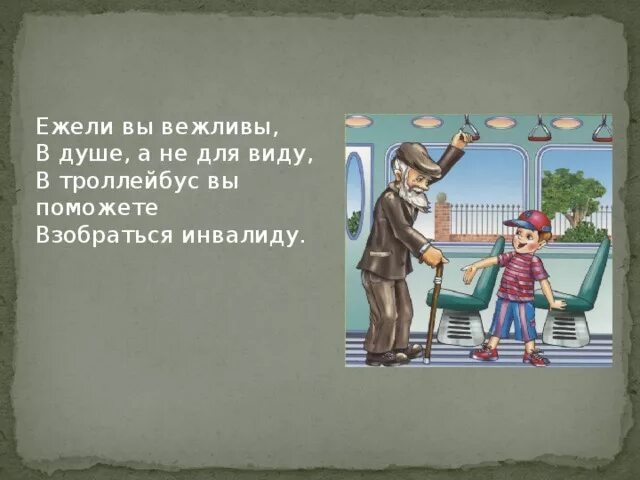 Ежели вы вежливы,
В душе, а не для виду,
В троллейбус вы поможете
Взобраться инвалиду.